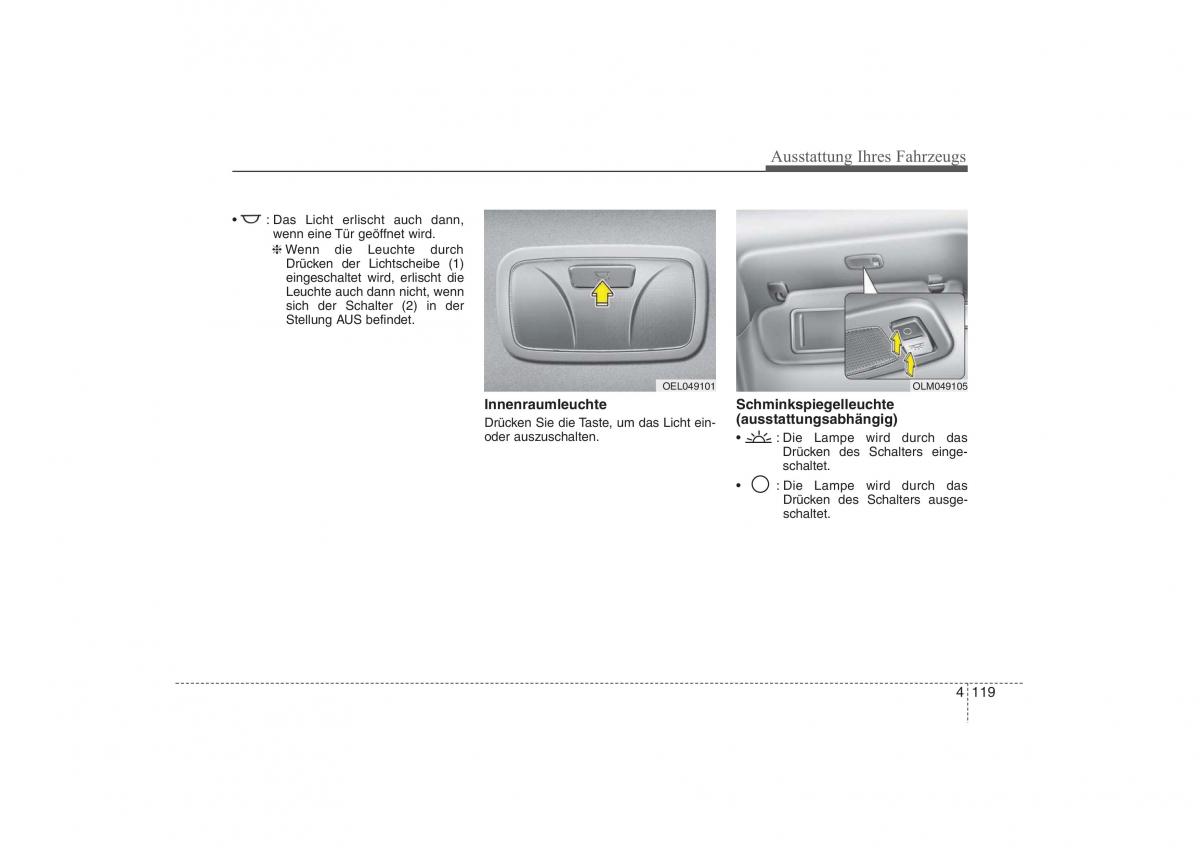 Ausstattung Ihres Fahrzeugs

• : Das Licht erlischt auch dann, wenn eine Tür geöffnet wird.
❈ Wenn die Leuchte durch Drücken der Lichtscheibe (1) eingeschaltet wird, erlischt die Leuchte auch dann nicht, wenn sich der Schalter (2) in der Stellung AUS befindet.

OEL049101

Innenraumleuchte
Drücken Sie die Taste, um das Licht ein- oder auszuschalten.

OLM049105

Schminkspiegelleuchte (ausstattungsabhängig)
• : Die Lampe wird durch das Drücken des Schalters eingeschaltet.
• : Die Lampe wird durch das Drücken des Schalters ausgeschaltet.

4 119